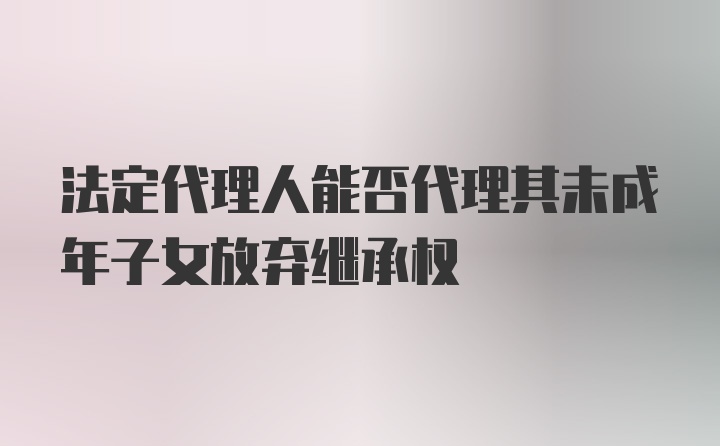 法定代理人能否代理其未成年子女放弃继承权